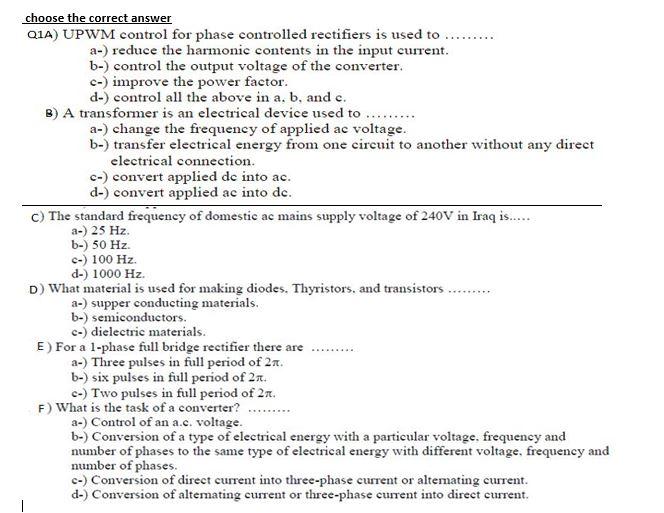 choose the correct answer

Q1A) UPWM control for phase controlled rectifiers is used to .........
a-) reduce the harmonic contents in the input current.
b-) control the output voltage of the converter.
c-) improve the power factor.
d-) control all the above in a, b, and c.

B) A transformer is an electrical device used to .........
a-) change the frequency of applied ac voltage.
b-) transfer electrical energy from one circuit to another without any direct electrical connection.
c-) convert applied dc into ac.
d-) convert applied ac into dc.

C) The standard frequency of domestic ac mains supply voltage of 240V in Iraq is.....
a-) 25 Hz.
b-) 50 Hz.
c-) 100 Hz.
d-) 1000 Hz.

D) What material is used for making diodes, Thyristors, and transistors .........
a-) supper conducting materials.
b-) semiconductors.
c-) dielectric materials.

E) For a 1-phase full bridge rectifier there are .........
a-) Three pulses in full period of $2\pi$.
b-) six pulses in full period of $2\pi$.
c-) Two pulses in full period of $2\pi$.

F) What is the task of a converter? .........
a-) Control of an a.c. voltage.
b-) Conversion of a type of electrical energy with a particular voltage, frequency and number of phases to the same type of electrical energy with different voltage, frequency and number of phases.
c-) Conversion of direct current into three-phase current or alternating current.
d-) Conversion of alternating current or three-phase current into direct current.